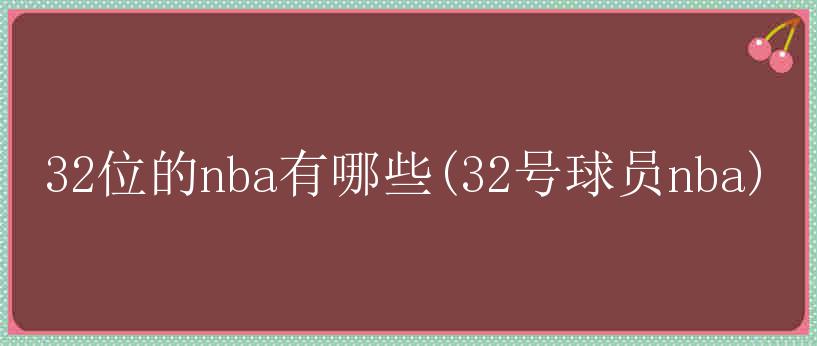 32位的nba有哪些(32号球员nba)